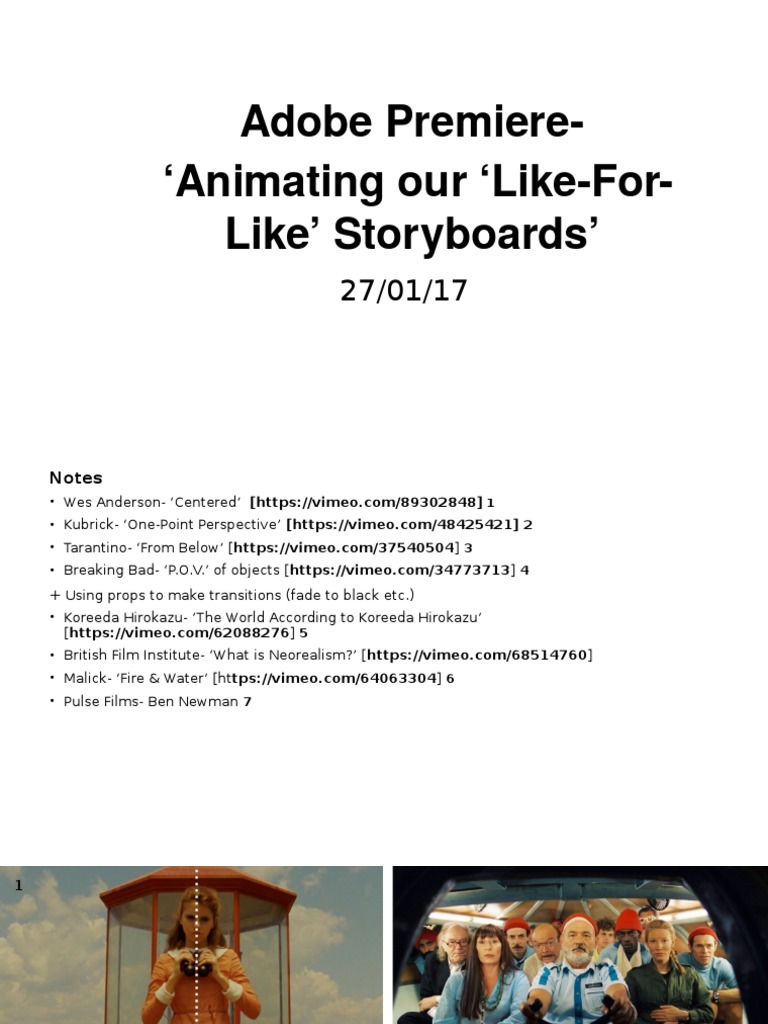 Adobe Premiere-
'Animating our 'Like-For-Like' Storyboards'

27/01/17

Notes

• Wes Anderson- 'Centered' [https://vimeo.com/89302848] 1
• Kubrick- 'One-Point Perspective' [https://vimeo.com/48425421] 2
• Tarantino- 'From Below' [https://vimeo.com/37540504] 3
• Breaking Bad- 'P.O.V.' of objects [https://vimeo.com/34773713] 4
+ Using props to make transitions (fade to black etc.)
• Koreeda Hirokazu- 'The World According to Koreeda Hirokazu' [https://vimeo.com/62088276] 5
• British Film Institute- 'What is Neorealism?' [https://vimeo.com/68514760]
• Malick- 'Fire & Water' [https://vimeo.com/64063304] 6
• Pulse Films- Ben Newman 7

1